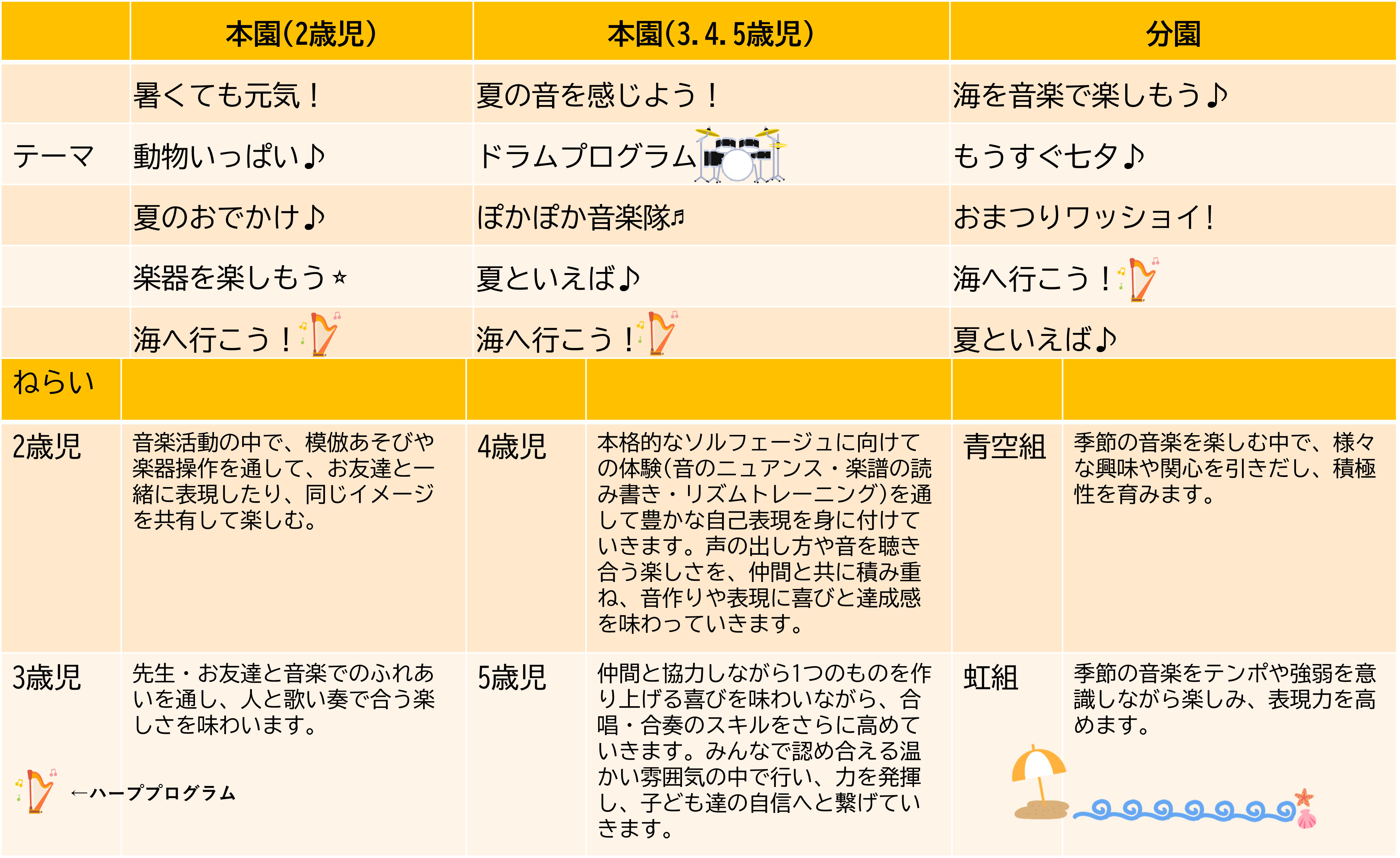 |  | 本園(2歳児) | 本園(3.4.5歳児) | 分園 |
|---|---|---|---|
|  | 暑くても元気! | 夏の音を感じよう! | 海を音楽で楽しもう♪ |
| テーマ | 動物いっぱい♪ | ドラムプログラム | もうすぐ七夕♪ |
|  | 夏のおでかけ♪ | ぽかぽか音楽隊♬ | おまつりワッショイ! |
|  | 楽器を楽しもう☆ | 夏といえば♪ | 海へ行こう! |
|  | 海へ行こう! | 海へ行こう! | 夏といえば♪ |

| ねらい |  |  |  |  |  |
|---|---|---|---|---|---|
| 2歳児 | 音楽活動の中で、模倣あそびや楽器操作を通して、お友達と一緒に表現したり、同じイメージを共有して楽しむ。 | 4歳児 | 本格的なソルフェージュに向けての体験(音のニュアンス・楽譜の読み書き・リズムトレーニング)を通して豊かな自己表現を身に付けていきます。声の出し方や音を聴き合う楽しさを、仲間と共に積み重ね、音作りや表現に喜びと達成感を味わっていきます。 | 青空組 | 季節の音楽を楽しむ中で、様々な興味や関心を引きだし、積極性を育みます。 |
| 3歳児 | 先生・お友達と音楽でのふれあいを通し、人と歌い奏で合う楽しさを味わいます。 | 5歳児 | 仲間と協力しながら1つのものを作り上げる喜びを味わいながら、合唱・合奏のスキルをさらに高めていきます。みんなで認め合える温かい雰囲気の中で行い、力を発揮し、子ども達の自信へと繋げていきます。 | 虹組 | 季節の音楽をテンポや強弱を意識しながら楽しみ、表現力を高めます。 |

←ハーププログラム